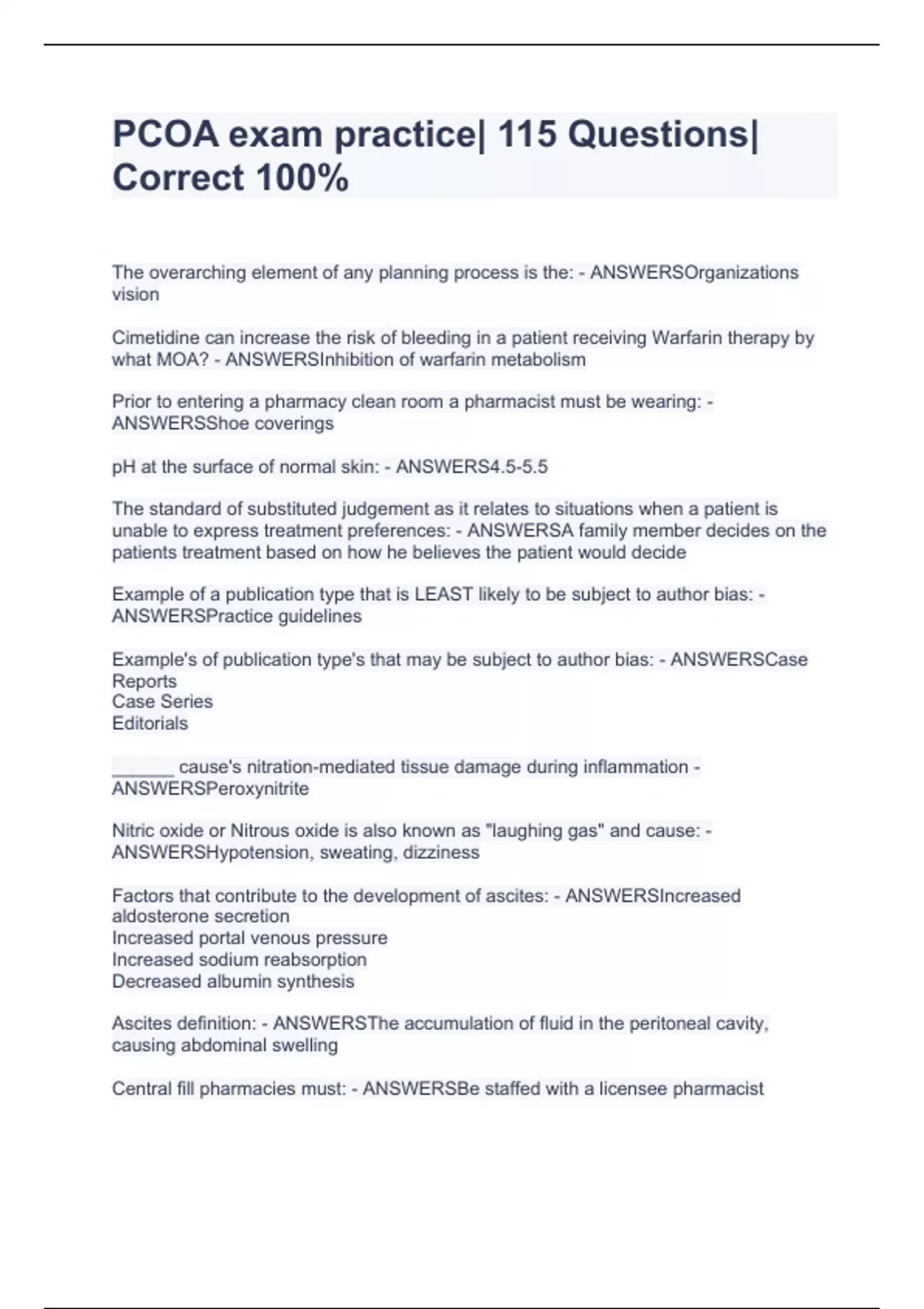 PCOA exam practice| 115 Questions| Correct 100%

The overarching element of any planning process is the: - ANSWERSOrganizations vision

Cimetidine can increase the risk of bleeding in a patient receiving Warfarin therapy by what MOA? - ANSWERSInhibition of warfarin metabolism

Prior to entering a pharmacy clean room a pharmacist must be wearing: - ANSWERSShoe coverings

pH at the surface of normal skin: - ANSWERS4.5-5.5

The standard of substituted judgement as it relates to situations when a patient is unable to express treatment preferences: - ANSWERSA family member decides on the patients treatment based on how he believes the patient would decide

Example of a publication type that is LEAST likely to be subject to author bias: - ANSWERSPractice guidelines

Example's of publication type's that may be subject to author bias: - ANSWERSCase Reports
Case Series
Editorials

______ cause's nitration-mediated tissue damage during inflammation - ANSWERSPeroxynitrite

Nitric oxide or Nitrous oxide is also known as "laughing gas" and cause: - ANSWERSHypotension, sweating, dizziness

Factors that contribute to the development of ascites: - ANSWERSIncreased aldosterone secretion
Increased portal venous pressure
Increased sodium reabsorption
Decreased albumin synthesis

Ascites definition: - ANSWERSThe accumulation of fluid in the peritoneal cavity, causing abdominal swelling

Central fill pharmacies must: - ANSWERSBe staffed with a licensee pharmacist